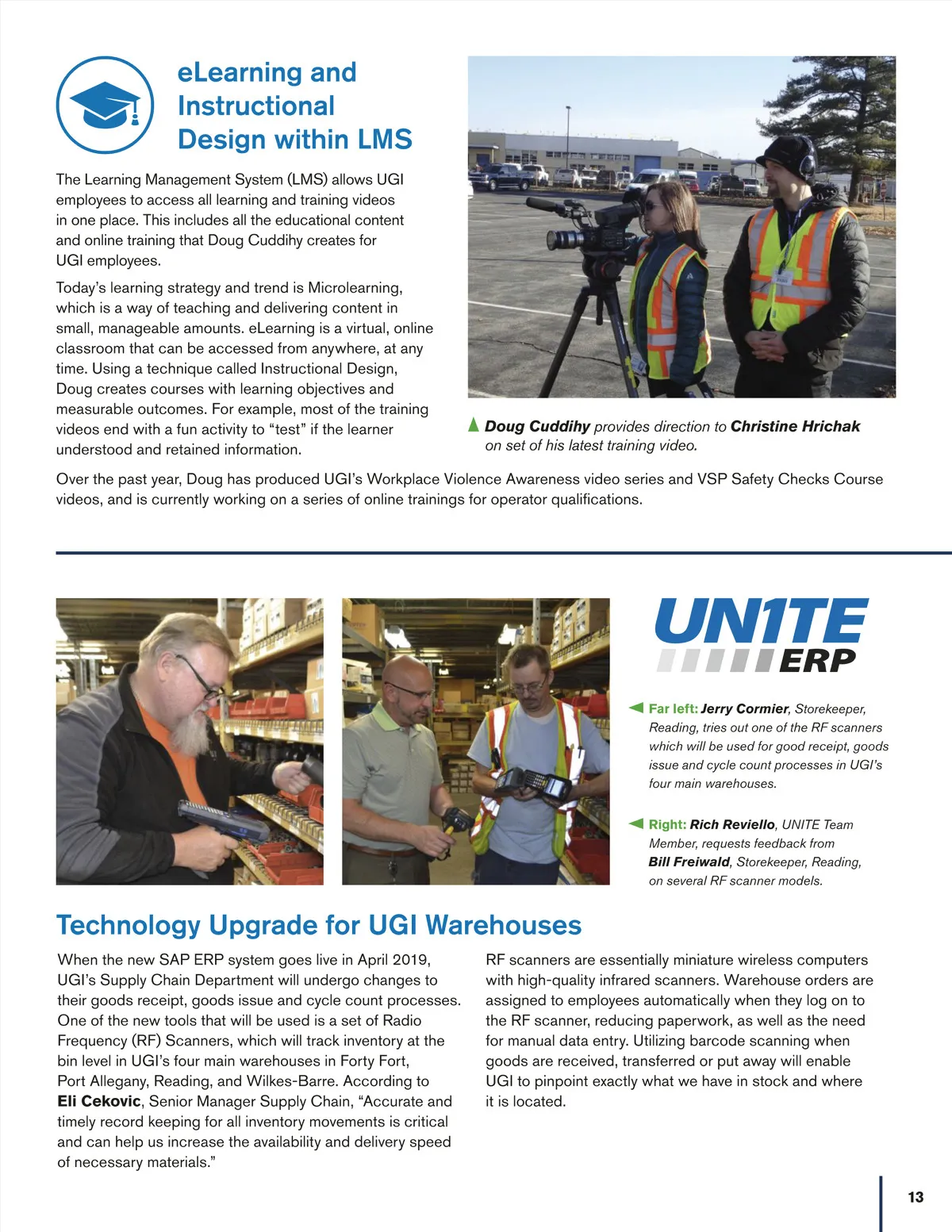 eLearning and Instructional Design within LMS

The Learning Management System (LMS) allows UGI employees to access all learning and training videos in one place. This includes all the educational content and online training that Doug Cuddihy creates for UGI employees.

Today's learning strategy and trend is Microlearning, which is a way of teaching and delivering content in small, manageable amounts. eLearning is a virtual, online classroom that can be accessed from anywhere, at any time. Using a technique called Instructional Design, Doug creates courses with learning objectives and measurable outcomes. For example, most of the training videos end with a fun activity to "test" if the learner understood and retained information.

Doug Cuddihy provides direction to Christine Hrichak on set of his latest training video.

Over the past year, Doug has produced UGI's Workplace Violence Awareness video series and VSP Safety Checks Course videos, and is currently working on a series of online trainings for operator qualifications.

UN1TE ERP

Far left: Jerry Cormier, Storekeeper, Reading, tries out one of the RF scanners which will be used for good receipt, goods issue and cycle count processes in UGI's four main warehouses.

Right: Rich Reviello, UNITE Team Member, requests feedback from Bill Freiwald, Storekeeper, Reading, on several RF scanner models.

Technology Upgrade for UGI Warehouses

When the new SAP ERP system goes live in April 2019, UGI's Supply Chain Department will undergo changes to their goods receipt, goods issue and cycle count processes. One of the new tools that will be used is a set of Radio Frequency (RF) Scanners, which will track inventory at the bin level in UGI's four main warehouses in Forty Fort, Port Allegany, Reading, and Wilkes-Barre. According to Eli Cekovic, Senior Manager Supply Chain, "Accurate and timely record keeping for all inventory movements is critical and can help us increase the availability and delivery speed of necessary materials."

RF scanners are essentially miniature wireless computers with high-quality infrared scanners. Warehouse orders are assigned to employees automatically when they log on to the RF scanner, reducing paperwork, as well as the need for manual data entry. Utilizing barcode scanning when goods are received, transferred or put away will enable UGI to pinpoint exactly what we have in stock and where it is located.

13